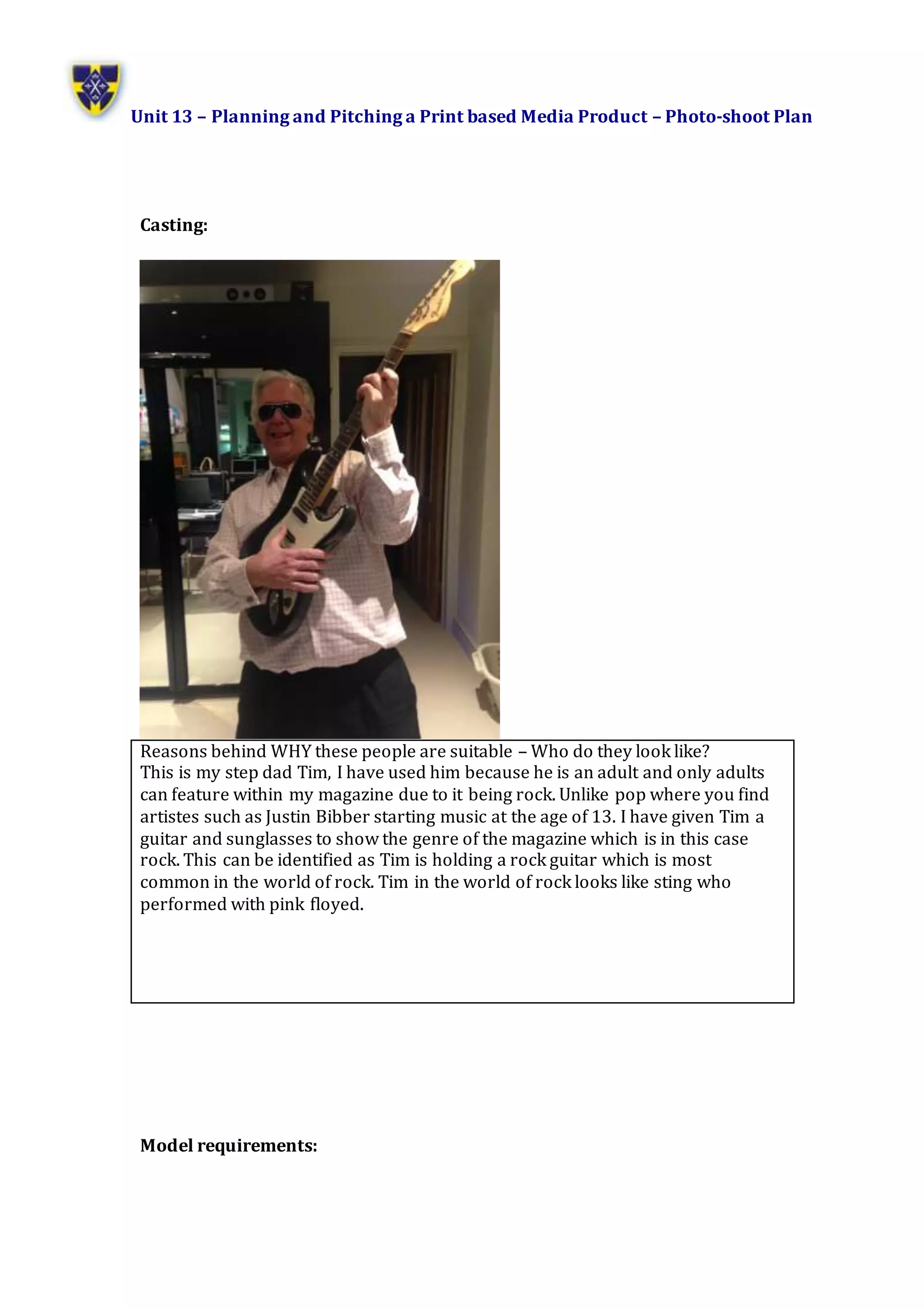 Unit 13 – Planning and Pitching a Print based Media Product – Photo-shoot Plan

Casting:

Reasons behind WHY these people are suitable – Who do they look like?
This is my step dad Tim, I have used him because he is an adult and only adults can feature within my magazine due to it being rock. Unlike pop where you find artistes such as Justin Bibber starting music at the age of 13. I have given Tim a guitar and sunglasses to show the genre of the magazine which is in this case rock. This can be identified as Tim is holding a rock guitar which is most common in the world of rock. Tim in the world of rock looks like sting who performed with pink floyed.

Model requirements: